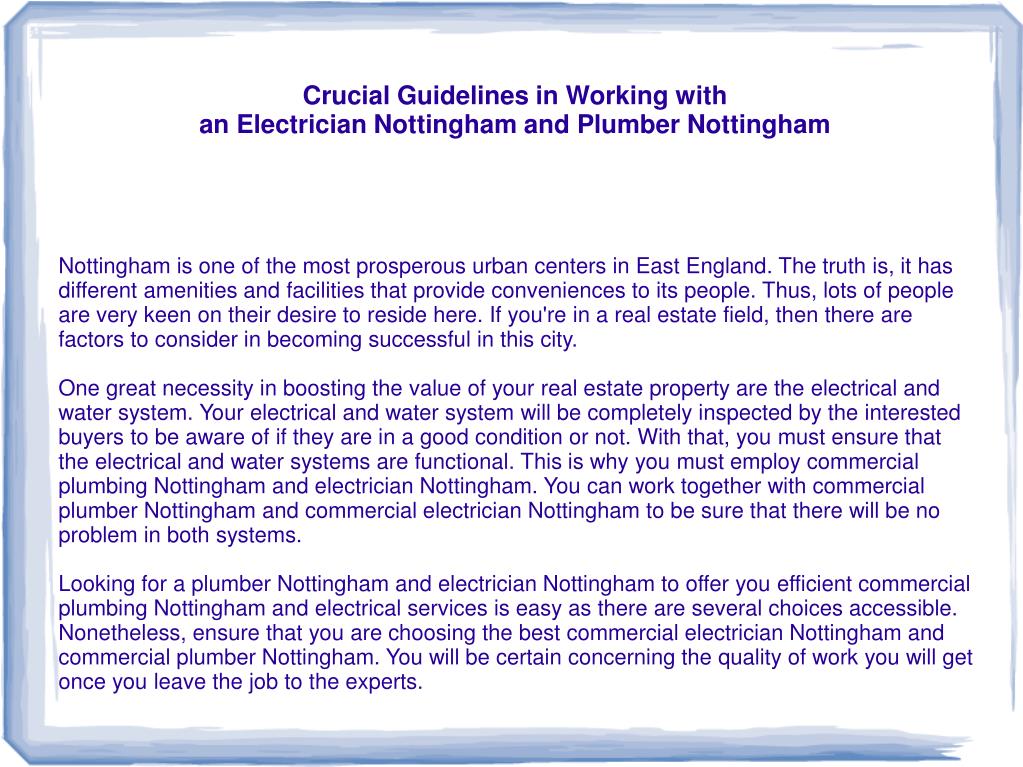 Crucial Guidelines in Working with
an Electrician Nottingham and Plumber Nottingham

Nottingham is one of the most prosperous urban centers in East England. The truth is, it has different amenities and facilities that provide conveniences to its people. Thus, lots of people are very keen on their desire to reside here. If you're in a real estate field, then there are factors to consider in becoming successful in this city.

One great necessity in boosting the value of your real estate property are the electrical and water system. Your electrical and water system will be completely inspected by the interested buyers to be aware of if they are in a good condition or not. With that, you must ensure that the electrical and water systems are functional. This is why you must employ commercial plumbing Nottingham and electrician Nottingham. You can work together with commercial plumber Nottingham and commercial electrician Nottingham to be sure that there will be no problem in both systems.

Looking for a plumber Nottingham and electrician Nottingham to offer you efficient commercial plumbing Nottingham and electrical services is easy as there are several choices accessible. Nonetheless, ensure that you are choosing the best commercial electrician Nottingham and commercial plumber Nottingham. You will be certain concerning the quality of work you will get once you leave the job to the experts.